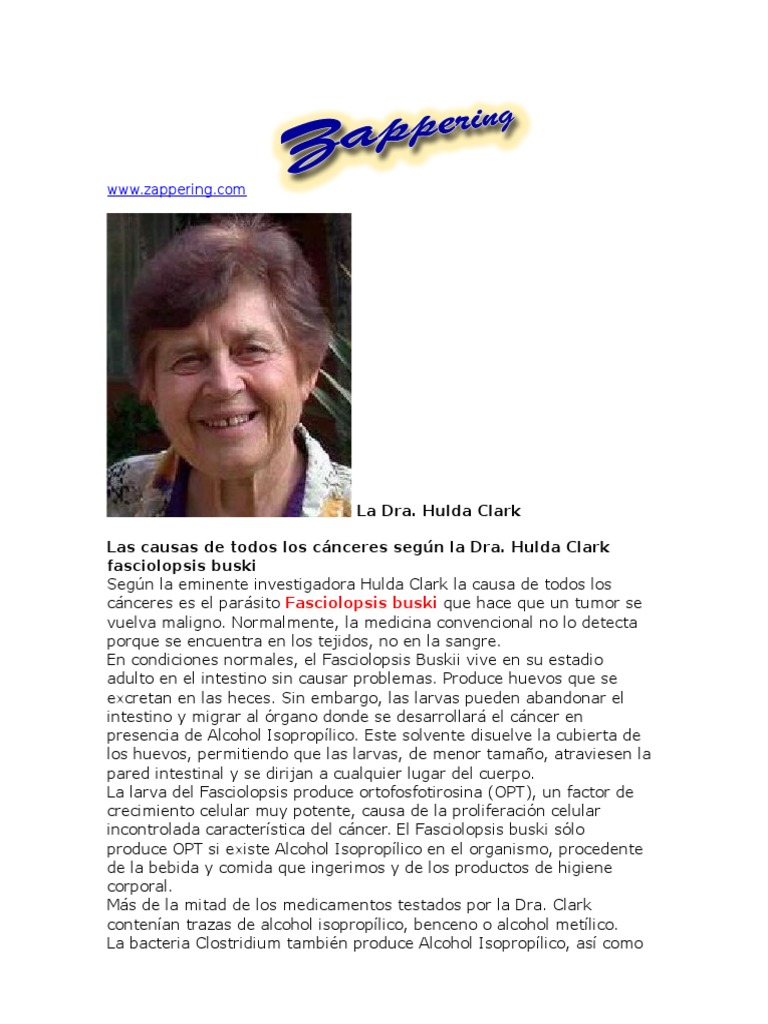 Zappering

www.zappering.com

La Dra. Hulda Clark

Las causas de todos los cánceres según la Dra. Hulda Clark fasciolopsis buski
Según la eminente investigadora Hulda Clark la causa de todos los cánceres es el parásito Fasciolopsis buski que hace que un tumor se vuelva maligno. Normalmente, la medicina convencional no lo detecta porque se encuentra en los tejidos, no en la sangre.
En condiciones normales, el Fasciolopsis Buskii vive en su estadio adulto en el intestino sin causar problemas. Produce huevos que se excretan en las heces. Sin embargo, las larvas pueden abandonar el intestino y migrar al órgano donde se desarrollará el cáncer en presencia de Alcohol Isopropílico. Este solvente disuelve la cubierta de los huevos, permitiendo que las larvas, de menor tamaño, atraviesen la pared intestinal y se dirijan a cualquier lugar del cuerpo.
La larva del Fasciolopsis produce ortofosfotirosina (OPT), un factor de crecimiento celular muy potente, causa de la proliferación celular incontrolada característica del cáncer. El Fasciolopsis buski sólo produce OPT si existe Alcohol Isopropílico en el organismo, procedente de la bebida y comida que ingerimos y de los productos de higiene corporal.
Más de la mitad de los medicamentos testados por la Dra. Clark contenían trazas de alcohol isopropílico, benceno o alcohol metílico.
La bacteria Clostridium también produce Alcohol Isopropílico, así como